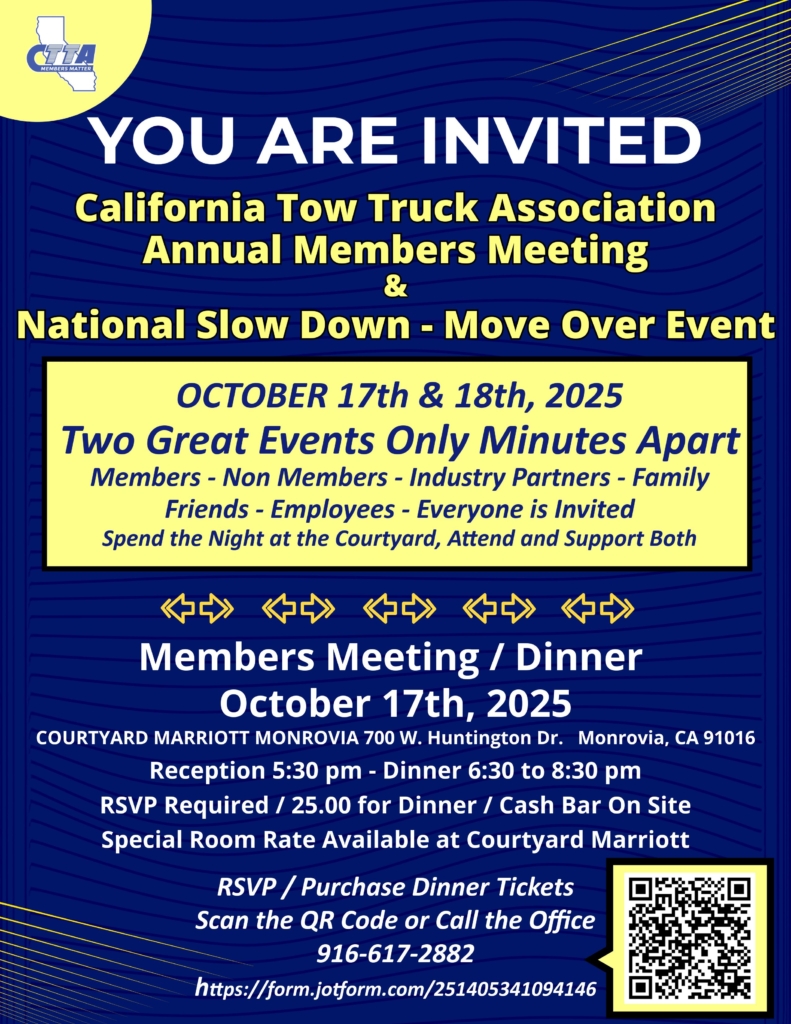 CTTA
MEMBERS MATTER

YOU ARE INVITED

California Tow Truck Association
Annual Members Meeting
&
National Slow Down - Move Over Event

OCTOBER 17th & 18th, 2025
Two Great Events Only Minutes Apart
Members - Non Members - Industry Partners - Family
Friends - Employees - Everyone is Invited
Spend the Night at the Courtyard, Attend and Support Both

Members Meeting / Dinner
October 17th, 2025
COURTYARD MARRIOTT MONROVIA 700 W. Huntington Dr. Monrovia, CA 91016
Reception 5:30 pm - Dinner 6:30 to 8:30 pm
RSVP Required / 25.00 for Dinner / Cash Bar On Site
Special Room Rate Available at Courtyard Marriott

RSVP / Purchase Dinner Tickets
Scan the QR Code or Call the Office
916-617-2882
https://form.jotform.com/251405341094146